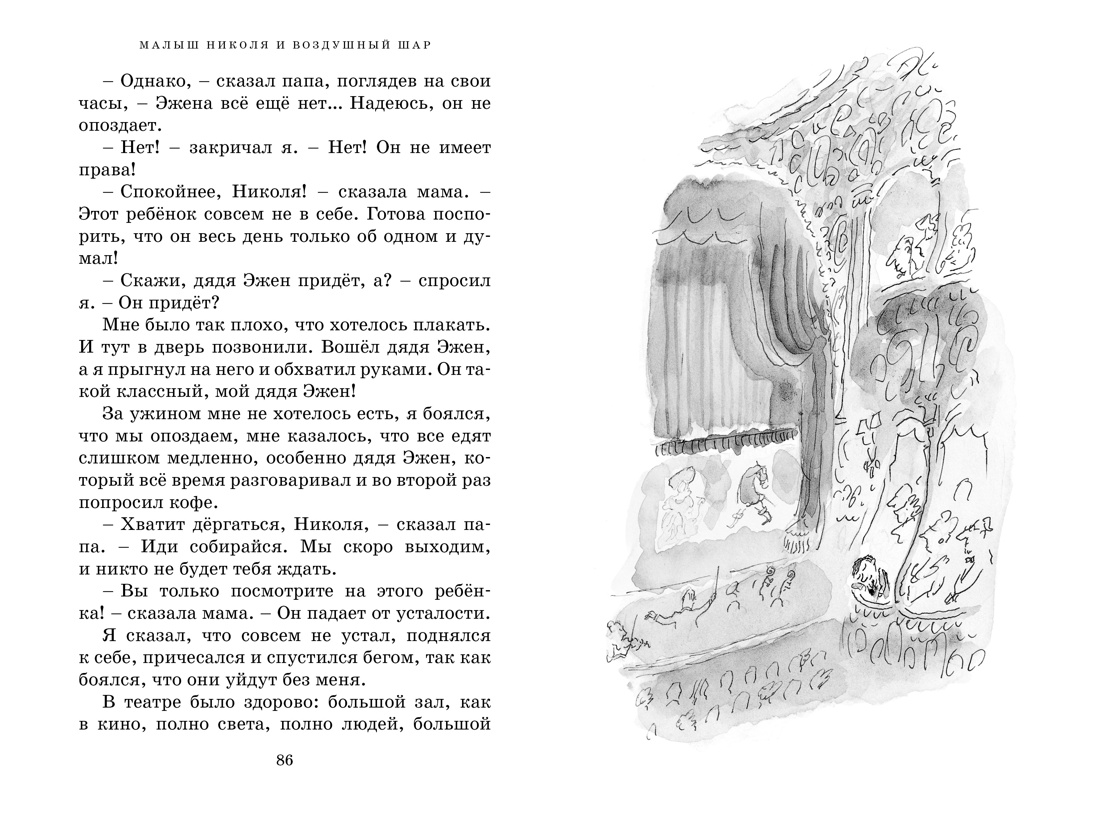 МАЛЫШ НИКОЛЯ И ВОЗДУШНЫЙ ШАР

– Однако, – сказал папа, поглядев на свои часы, – Эжена всё ещё нет... Надеюсь, он не опоздает.

– Нет! – закричал я. – Нет! Он не имеет права!

– Спокойнее, Николя! – сказала мама. – Этот ребёнок совсем не в себе. Готова поспорить, что он весь день только об одном и думал!

– Скажи, дядя Эжен придёт, а? – спросил я. – Он придёт?

Мне было так плохо, что хотелось плакать. И тут в дверь позвонили. Вошёл дядя Эжен, а я прыгнул на него и обхватил руками. Он такой классный, мой дядя Эжен!

За ужином мне не хотелось есть, я боялся, что мы опоздаем, мне казалось, что все едят слишком медленно, особенно дядя Эжен, который всё время разговаривал и во второй раз попросил кофе.

– Хватит дёргаться, Николя, – сказал папа. – Иди собирайся. Мы скоро выходим, и никто не будет тебя ждать.

– Вы только посмотрите на этого ребёнка! – сказала мама. – Он падает от усталости.

Я сказал, что совсем не устал, поднялся к себе, причесался и спустился бегом, так как боялся, что они уйдут без меня.

В театре было здорово: большой зал, как в кино, полно света, полно людей, большой

86